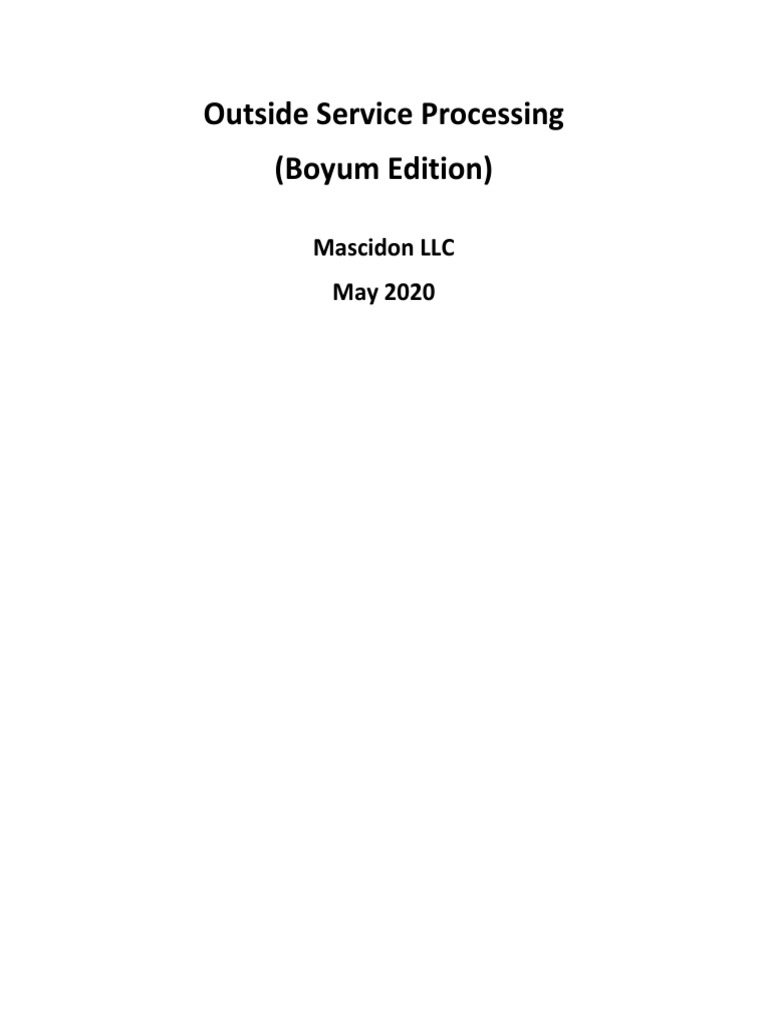 Outside Service Processing

(Boyum Edition)

Mascidon LLC

May 2020